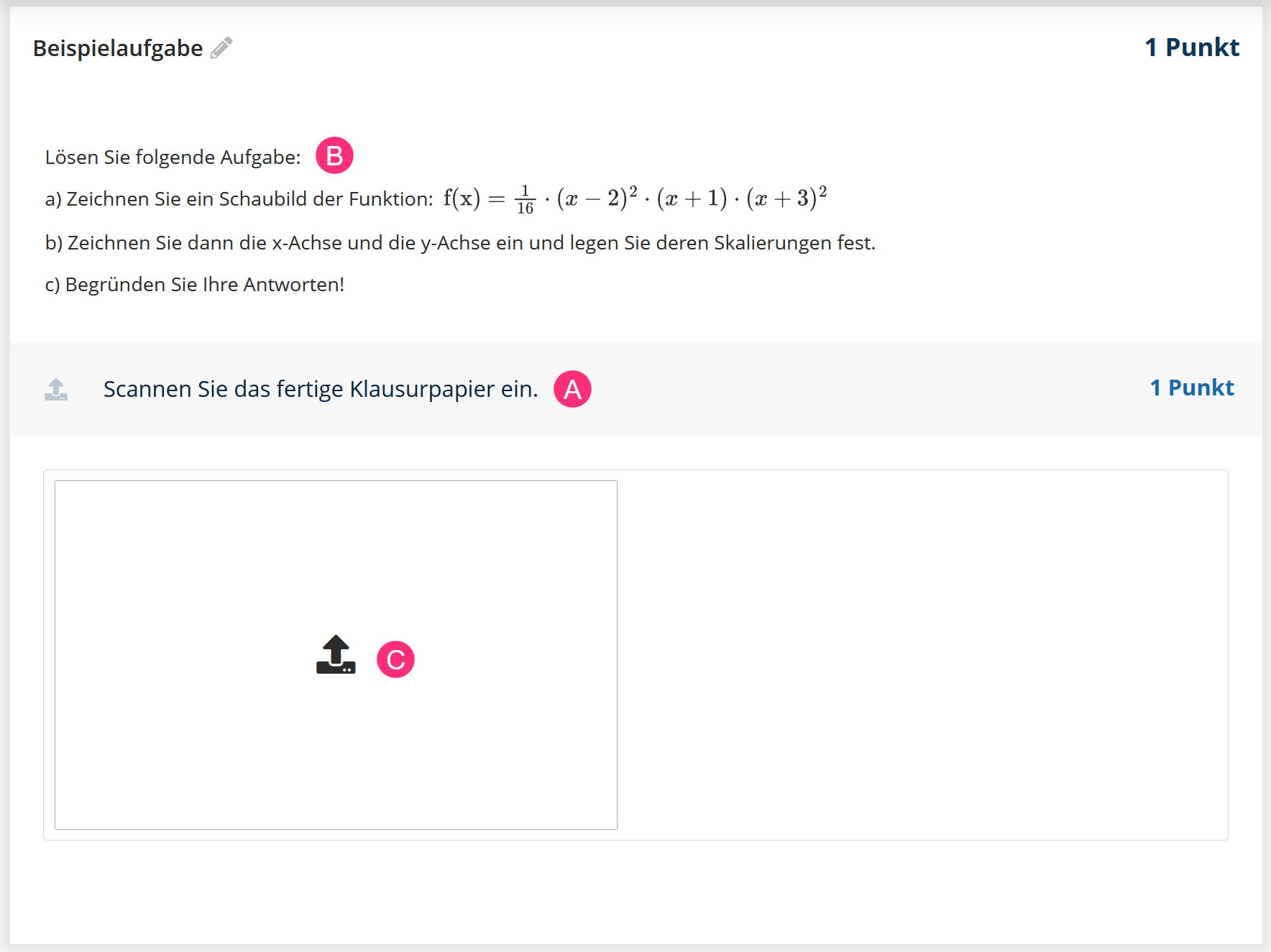 Beispielaufgabe

1 Punkt

Lösen Sie folgende Aufgabe: B

a) Zeichnen Sie ein Schaubild der Funktion: $f(x) = \frac{1}{16} \cdot (x-2)^2 \cdot (x+1) \cdot (x+3)^2$

b) Zeichnen Sie dann die x-Achse und die y-Achse ein und legen Sie deren Skalierungen fest.

c) Begründen Sie Ihre Antworten!

Scannen Sie das fertige Klausurpapier ein. A

1 Punkt

C